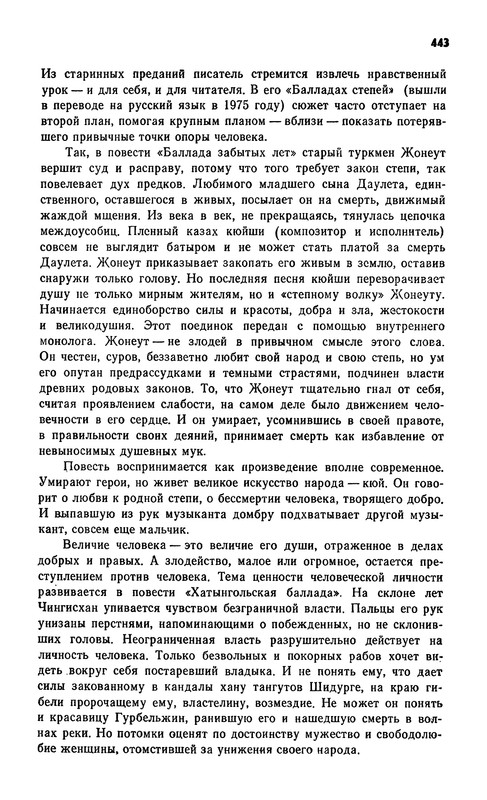 443

Из старинных преданий писатель стремится извлечь нравственный урок — и для себя, и для читателя. В его «Балладах степей» (вышли в переводе на русский язык в 1975 году) сюжет часто отступает на второй план, помогая крупным планом — вблизи — показать потерявшего привычные точки опоры человека.

Так, в повести «Баллада забытых лет» старый туркмен Жонеут вершит суд и расправу, потому что того требует закон степи, так повелевает дух предков. Любимого младшего сына Даулета, единственного, оставшегося в живых, посылает он на смерть, движимый жаждой мщения. Из века в век, не прекращаясь, тянулась цепочка междоусобиц. Пленный казах кюйши (композитор и исполнитель) совсем не выглядит батыром и не может стать платой за смерть Даулета. Жонеут приказывает закопать его живым в землю, оставив снаружи только голову. Но последняя песня кюйши переворачивает душу не только мирным жителям, но и «степному волку» Жонеуту. Начинается единоборство силы и красоты, добра и зла, жестокости и великодушия. Этот поединок передан с помощью внутреннего монолога. Жонеут — не злодей в привычном смысле этого слова. Он честен, суров, беззаветно любит свой народ и свою степь, но ум его опутан предрассудками и темными страстями, подчинен власти древних родовых законов. То, что Жонеут тщательно гнал от себя, считая проявлением слабости, на самом деле было движением человечности в его сердце. И он умирает, усомнившись в своей правоте, в правильности своих деяний, принимает смерть как избавление от невыносимых душевных мук.

Повесть воспринимается как произведение вполне современное. Умирают герои, но живет великое искусство народа — кюй. Он говорит о любви к родной степи, о бессмертии человека, творящего добро. И выпавшую из рук музыканта домбру подхватывает другой музыкант, совсем еще мальчик.

Величие человека — это величие его души, отраженное в делах добрых и правых. А злодейство, малое или огромное, остается преступлением против человека. Тема ценности человеческой личности развивается в повести «Хатынгольская баллада». На склоне лет Чингисхан упивается чувством безграничной власти. Пальцы его рук унизаны перстнями, напоминающими о побежденных, но не склонивших головы. Неограниченная власть разрушительно действует на личность человека. Только безвольных и покорных рабов хочет видеть вокруг себя постаревший владыка. И не понять ему, что дает силы закованному в кандалы хану тангутов Шидурге, на краю гибели пророчащему ему, властелину, возмездие. Не может он понять и красавицу Гурбельжин, ранившую его и нашедшую смерть в волнах реки. Но потомки оценят по достоинству мужество и свободолюбие женщины, отомстившей за унижения своего народа.